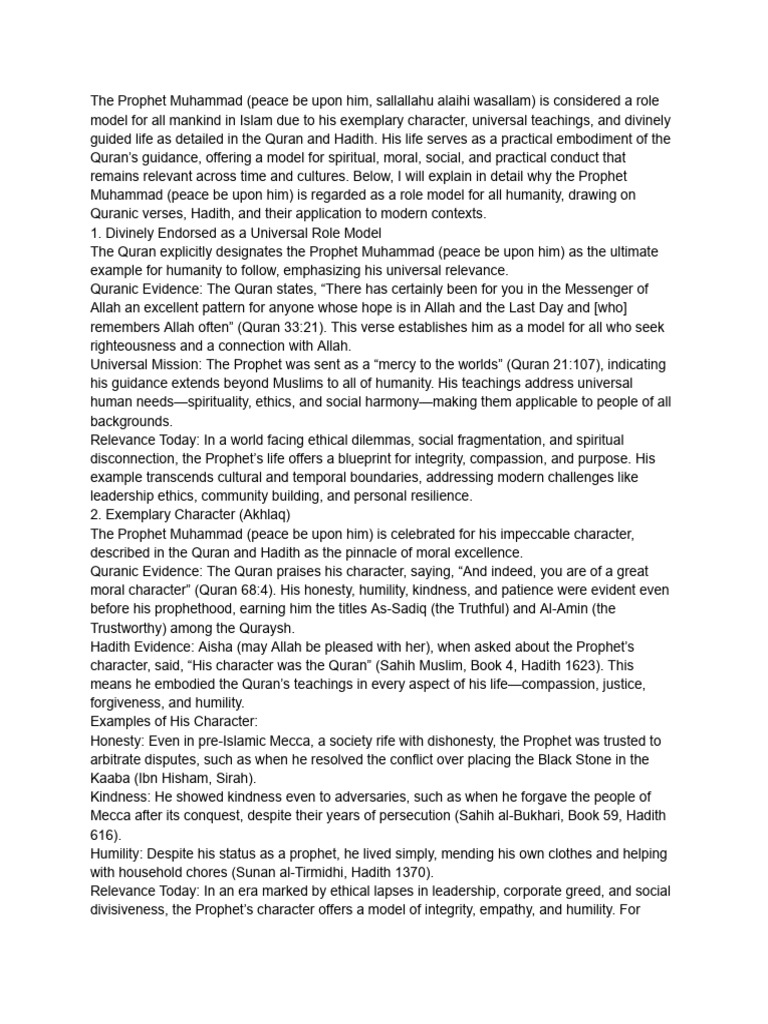 The Prophet Muhammad (peace be upon him, sallallahu alaihi wasallam) is considered a role model for all mankind in Islam due to his exemplary character, universal teachings, and divinely guided life as detailed in the Quran and Hadith. His life serves as a practical embodiment of the Quran's guidance, offering a model for spiritual, moral, social, and practical conduct that remains relevant across time and cultures. Below, I will explain in detail why the Prophet Muhammad (peace be upon him) is regarded as a role model for all humanity, drawing on Quranic verses, Hadith, and their application to modern contexts.
1. Divinely Endorsed as a Universal Role Model
The Quran explicitly designates the Prophet Muhammad (peace be upon him) as the ultimate example for humanity to follow, emphasizing his universal relevance.
Quranic Evidence: The Quran states, "There has certainly been for you in the Messenger of Allah an excellent pattern for anyone whose hope is in Allah and the Last Day and [who] remembers Allah often" (Quran 33:21). This verse establishes him as a model for all who seek righteousness and a connection with Allah.
Universal Mission: The Prophet was sent as a "mercy to the worlds" (Quran 21:107), indicating his guidance extends beyond Muslims to all of humanity. His teachings address universal human needs—spirituality, ethics, and social harmony—making them applicable to people of all backgrounds.
Relevance Today: In a world facing ethical dilemmas, social fragmentation, and spiritual disconnection, the Prophet's life offers a blueprint for integrity, compassion, and purpose. His example transcends cultural and temporal boundaries, addressing modern challenges like leadership ethics, community building, and personal resilience.
2. Exemplary Character (Akhlaq)
The Prophet Muhammad (peace be upon him) is celebrated for his impeccable character, described in the Quran and Hadith as the pinnacle of moral excellence.
Quranic Evidence: The Quran praises his character, saying, "And indeed, you are of a great moral character" (Quran 68:4). His honesty, humility, kindness, and patience were evident even before his prophethood, earning him the titles As-Sadiq (the Truthful) and Al-Amin (the Trustworthy) among the Quraysh.
Hadith Evidence: Aisha (may Allah be pleased with her), when asked about the Prophet's character, said, "His character was the Quran" (Sahih Muslim, Book 4, Hadith 1623). This means he embodied the Quran's teachings in every aspect of his life—compassion, justice, forgiveness, and humility.
Examples of His Character:
Honesty: Even in pre-Islamic Mecca, a society rife with dishonesty, the Prophet was trusted to arbitrate disputes, such as when he resolved the conflict over placing the Black Stone in the Kaaba (Ibn Hisham, Sirah).
Kindness: He showed kindness even to adversaries, such as when he forgave the people of Mecca after its conquest, despite their years of persecution (Sahih al-Bukhari, Book 59, Hadith 616).
Humility: Despite his status as a prophet, he lived simply, mending his own clothes and helping with household chores (Sunan al-Tirmidhi, Hadith 1370).
Relevance Today: In an era marked by ethical lapses in leadership, corporate greed, and social divisiveness, the Prophet's character offers a model of integrity, empathy, and humility. For